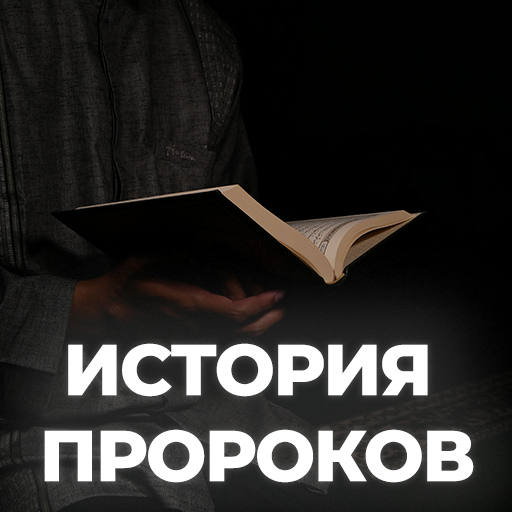 ИСТОРИЯ ПРОРОКОВ